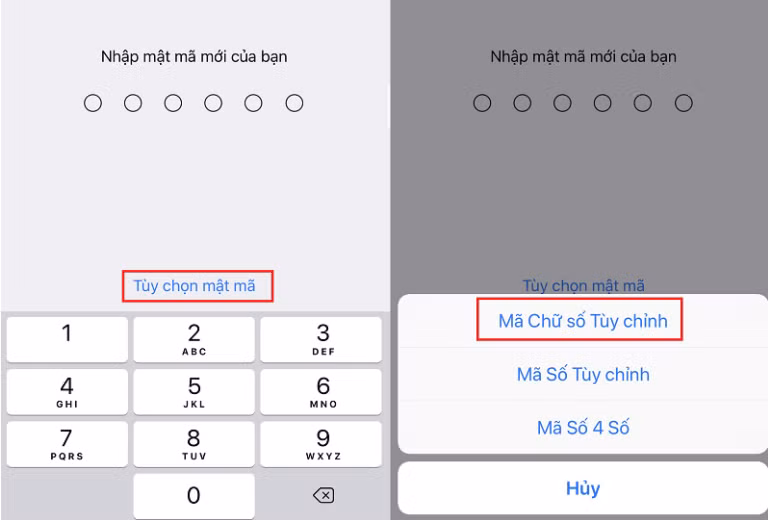 Nhập mật mã mới của bạn

Tùy chọn mật mã

1
2 ABC
3 DEF
4 GHI
5 JKL
6 MNO
7 PQRS
8 TUV
9 WXYZ
0

Nhập mật mã mới của bạn

Tùy chọn mật mã

Mã Chữ số Tùy chỉnh

Mã Số Tùy chỉnh

Mã Số 4 Số

Hủy